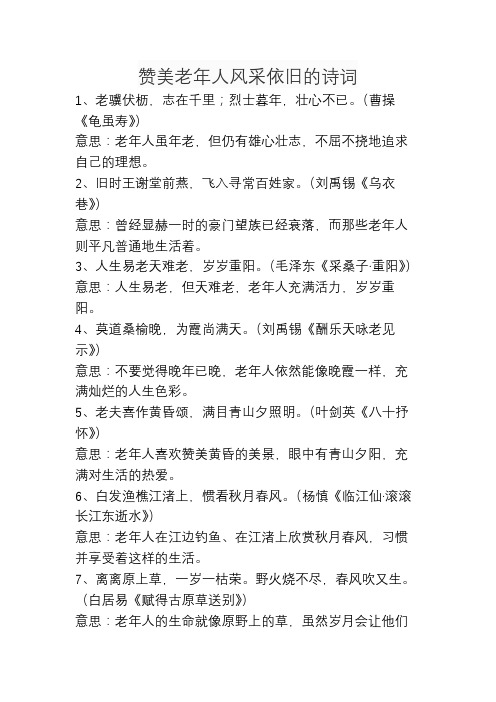 赞美老年人风采依旧的诗词

1、老骥伏枥，志在千里；烈士暮年，壮心不已。（曹操《龟虽寿》）

意思：老年人虽年老，但仍有雄心壮志，不屈不挠地追求自己的理想。

2、旧时王谢堂前燕，飞入寻常百姓家。（刘禹锡《乌衣巷》）

意思：曾经显赫一时的豪门望族已经衰落，而那些老年人则平凡普通地生活着。

3、人生易老天难老，岁岁重阳。（毛泽东《采桑子·重阳》）

意思：人生易老，但天难老，老年人充满活力，岁岁重阳。

4、莫道桑榆晚，为霞尚满天。（刘禹锡《酬乐天咏老见示》）

意思：不要觉得晚年已晚，老年人依然能像晚霞一样，充满灿烂的人生色彩。

5、老夫喜作黄昏颂，满目青山夕照明。（叶剑英《八十抒怀》）

意思：老年人喜欢赞美黄昏的美景，眼中有青山夕阳，充满对生活的热爱。

6、白发渔樵江渚上，惯看秋月春风。（杨慎《临江仙·滚滚长江东逝水》）

意思：老年人在江边钓鱼、在江渚上欣赏秋月春风，习惯并享受着这样的生活。

7、离离原上草，一岁一枯荣。野火烧不尽，春风吹又生。（白居易《赋得古原草送别》）

意思：老年人的生命就像原野上的草，虽然岁月会让他们